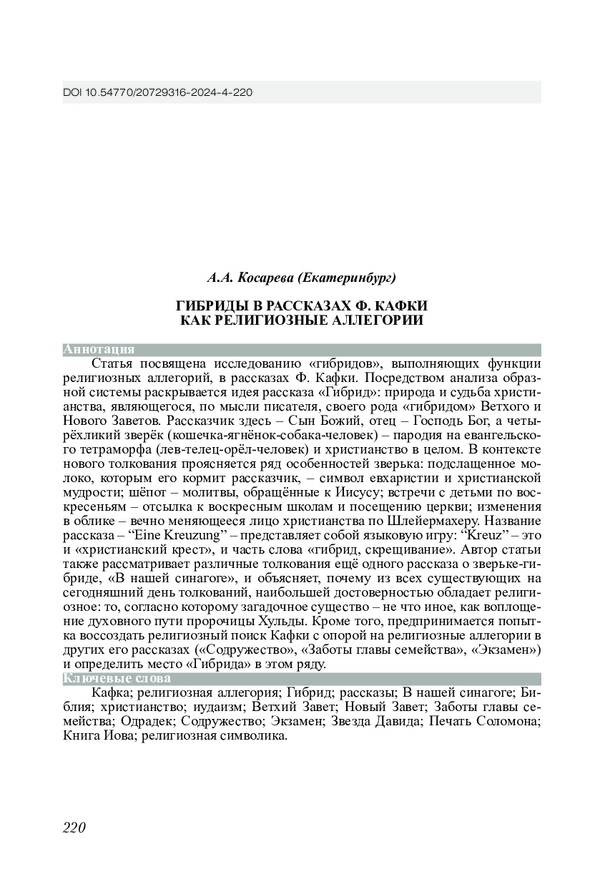 DOI 10.54770/20729316-2024-4-220

А.А. Косарева (Екатеринбург)

ГИБРИДЫ В РАССКАЗАХ Ф. КАФКИ КАК РЕЛИГИОЗНЫЕ АЛЛЕГОРИИ

Аннотация

Статья посвящена исследованию «гибридов», выполняющих функции религиозных аллегорий, в рассказах Ф. Кафки. Посредством анализа образной системы раскрывается идея рассказа «Гибрид»: природа и судьба христианства, являющегося, по мысли писателя, своего рода «гибридом» Ветхого и Нового Заветов. Рассказчик здесь – Сын Божий, отец – Господь Бог, а четырёхликий зверёк (кошечка-ягнёнок-собака-человек) – пародия на евангельского тетраморфа (лев-телец-орёл-человек) и христианство в целом. В контексте нового толкования проясняется ряд особенностей зверька: подслащенное молоко, которым его кормит рассказчик, – символ евхаристии и христианской мудрости; шёпот – молитвы, обращённые к Иисусу; встречи с детьми по воскресеньям – отсылка к воскресным школам и посещению церкви; изменения в облике – вечно меняющееся лицо христианства по Шлейермахеру. Название рассказа – “Eine Kreuzung” – представляет собой языковую игру: “Kreuz” – это и «христианский крест», и часть слова «гибрид, скрещивание». Автор статьи также рассматривает различные толкования ещё одного рассказа о зверьке-гибриде, «В нашей синагоге», и объясняет, почему из всех существующих на сегодняшний день толкований, наибольшей достоверностью обладает религиозное: то, согласно которому загадочное существо – не что иное, как воплощение духовного пути пророчицы Хульды. Кроме того, предпринимается попытка воссоздать религиозный поиск Кафки с опорой на религиозные аллегории в других его рассказах («Содружество», «Заботы главы семейства», «Экзамен») и определить место «Гибрида» в этом ряду.

Ключевые слова

Кафка; религиозная аллегория; Гибрид; рассказы; В нашей синагоге; Библия; христианство; иудаизм; Ветхий Завет; Новый Завет; Заботы главы семейства; Одрадек; Содружество; Экзамен; Звезда Давида; Печать Соломона; Книга Иова; религиозная символика.

220